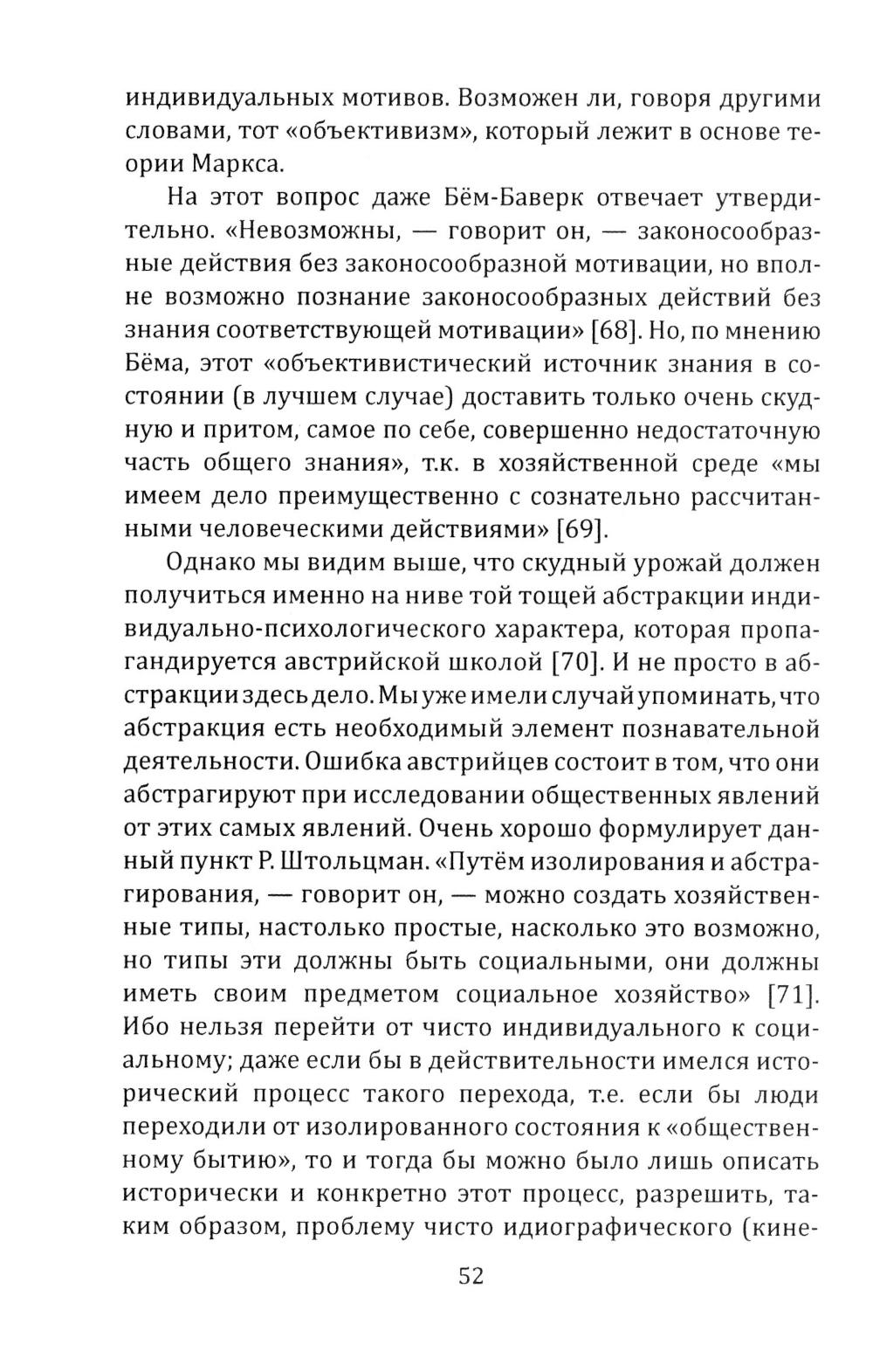 индивидуальных мотивов. Возможен ли, говоря другими словами, тот «объективизм», который лежит в основе теории Маркса.

На этот вопрос даже Бём-Баверк отвечает утвердительно. «Невозможны, — говорит он, — законосообразные действия без законосообразной мотивации, но вполне возможно познание законосообразных действий без знания соответствующей мотивации» [68]. Но, по мнению Бёма, этот «объективистический источник знания в состоянии (в лучшем случае) доставить только очень скудную и притом, самое по себе, совершенно недостаточную часть общего знания», т.к. в хозяйственной среде «мы имеем дело преимущественно с сознательно рассчитанными человеческими действиями» [69].

Однако мы видим выше, что скудный урожай должен получиться именно на ниве той тощей абстракции индивидуально-психологического характера, которая пропагандируется австрийской школой [70]. И не просто в абстракции здесь дело. Мы уже имели случай упоминать, что абстракция есть необходимый элемент познавательной деятельности. Ошибка австрийцев состоит в том, что они абстрагируют при исследовании общественных явлений от этих самых явлений. Очень хорошо формулирует данный пункт Р. Штольцман. «Путём изолирования и абстрагирования, — говорит он, — можно создать хозяйственные типы, настолько простые, насколько это возможно, но типы эти должны быть социальными, они должны иметь своим предметом социальное хозяйство» [71]. Ибо нельзя перейти от чисто индивидуального к социальному; даже если бы в действительности имелся исторический процесс такого перехода, т.е. если бы люди переходили от изолированного состояния к «общественному бытию», то и тогда бы можно было лишь описать исторически и конкретно этот процесс, разрешить, таким образом, проблему чисто идиографического (кине-

52